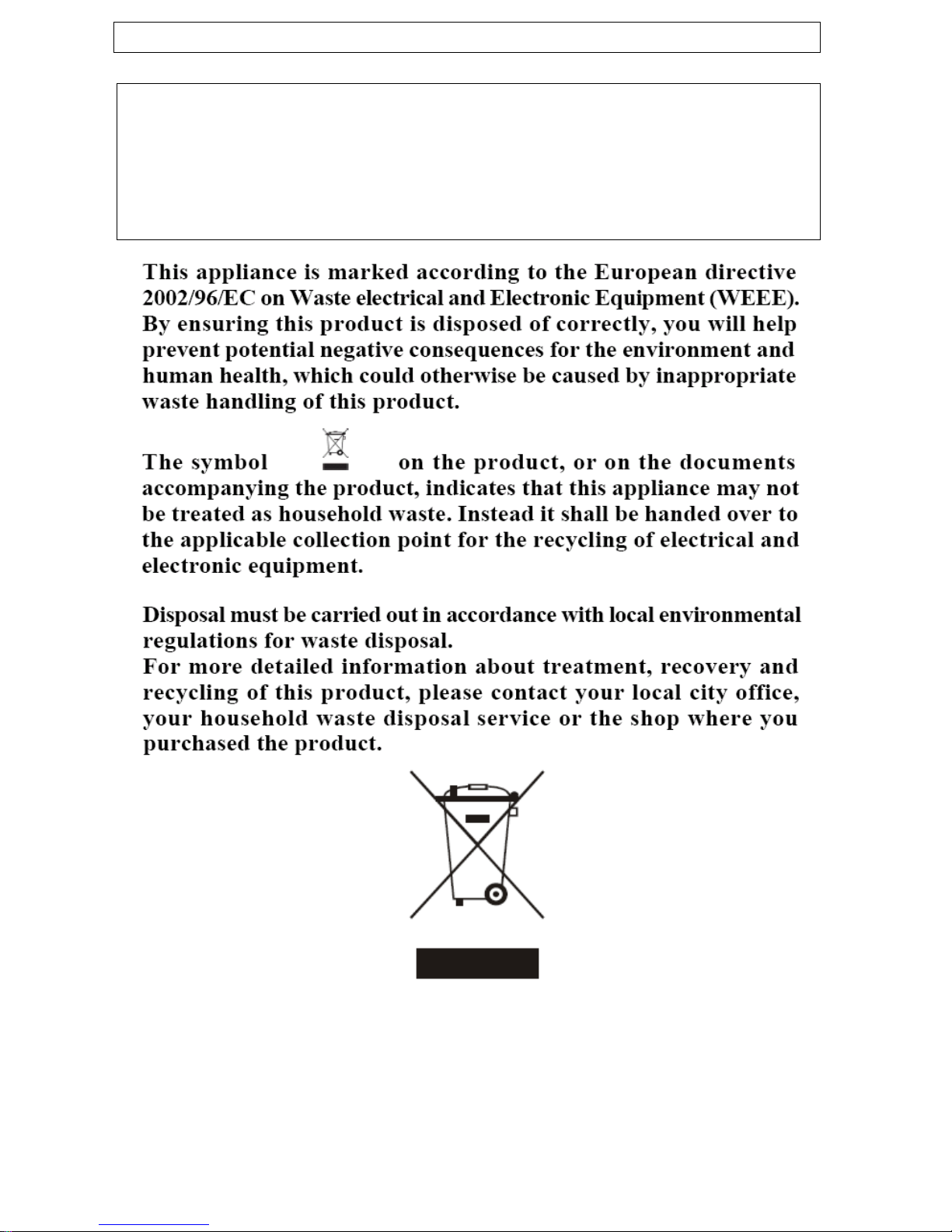 This appliance is marked according to the European directive 2002/96/EC on Waste electrical and Electronic Equipment (WEEE). By ensuring this product is disposed of correctly, you will help prevent potential negative consequences for the environment and human health, which could otherwise be caused by inappropriate waste handling of this product.

The symbol on the product, or on the documents accompanying the product, indicates that this appliance may not be treated as household waste. Instead it shall be handed over to the applicable collection point for the recycling of electrical and electronic equipment.

Disposal must be carried out in accordance with local environmental regulations for waste disposal.
For more detailed information about treatment, recovery and recycling of this product, please contact your local city office, your household waste disposal service or the shop where you purchased the product.